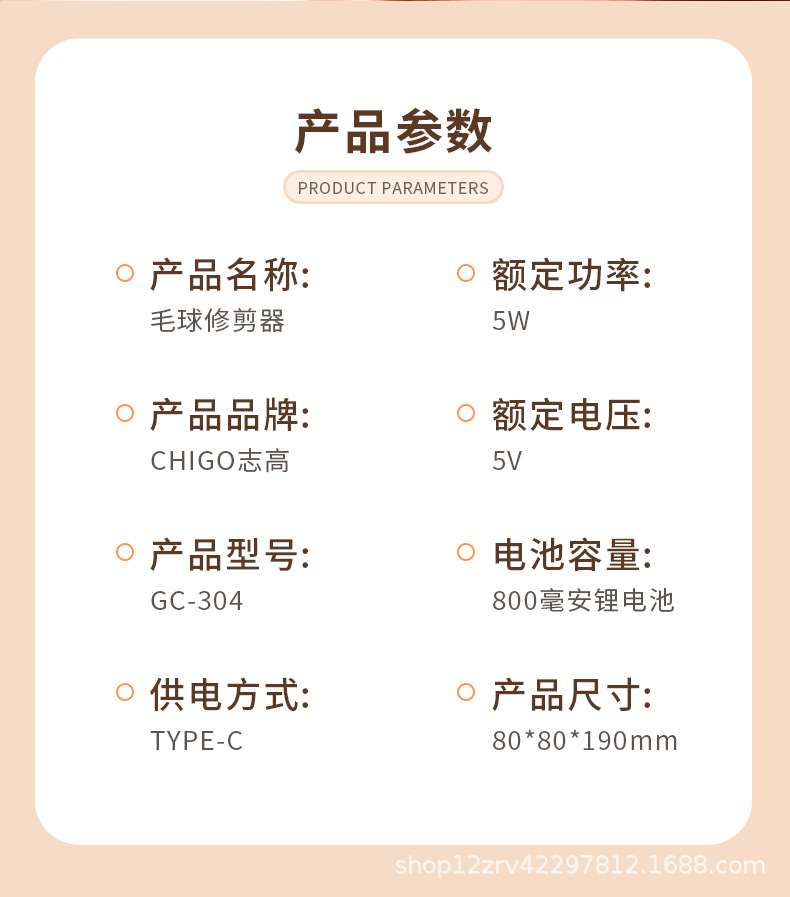 产品参数

PRODUCT PARAMETERS

产品名称:
毛球修剪器

产品品牌:
CHIGO志高

产品型号:
GC-304

供电方式:
TYPE-C

额定功率:
5W

额定电压:
5V

电池容量:
800毫安锂电池

产品尺寸:
80*80*190mm

shop12zrv42297812.1688.com